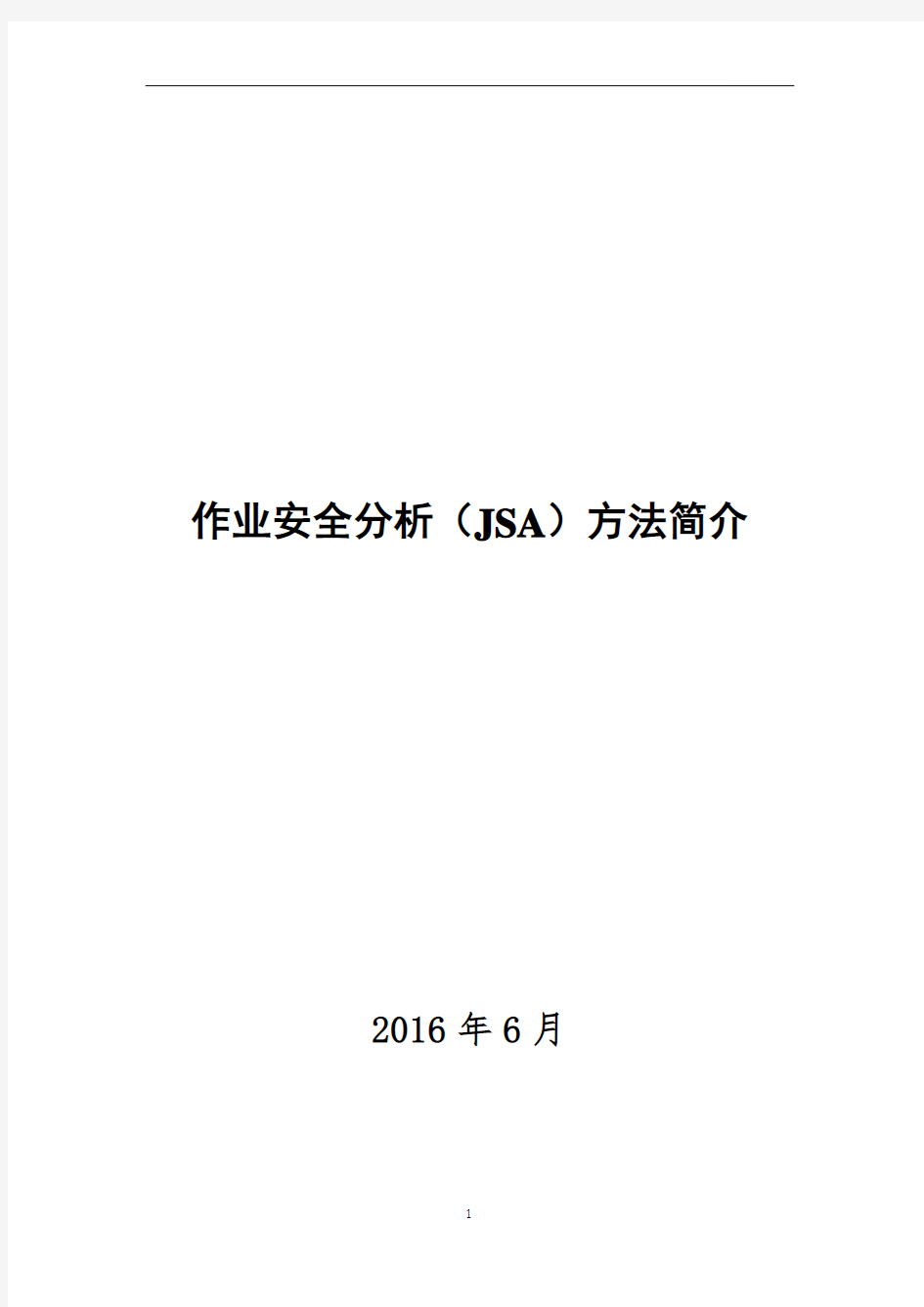 作业安全分析（JSA）方法简介

2016 年 6 月

1